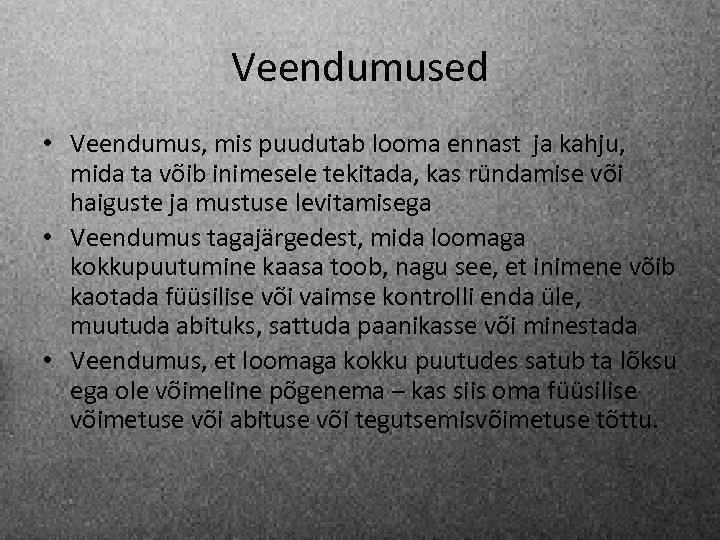 Veendumused

• Veendumus, mis puudutab looma ennast ja kahju, mida ta võib inimesele tekitada, kas ründamise või haiguste ja mustuse levitamisega
• Veendumus tagajärgedest, mida loomaga kokkupuutumine kaasa toob, nagu see, et inimene võib kaotada füüsilise või vaimse kontrolli enda üle, muutuda abituks, sattuda paanikasse või minestada
• Veendumus, et loomaga kokku puutudes satub ta lõksu ega ole võimeline põgenema – kas siis oma füüsilise võimetuse või abituse või tegutsemisvõimetuse tõttu.